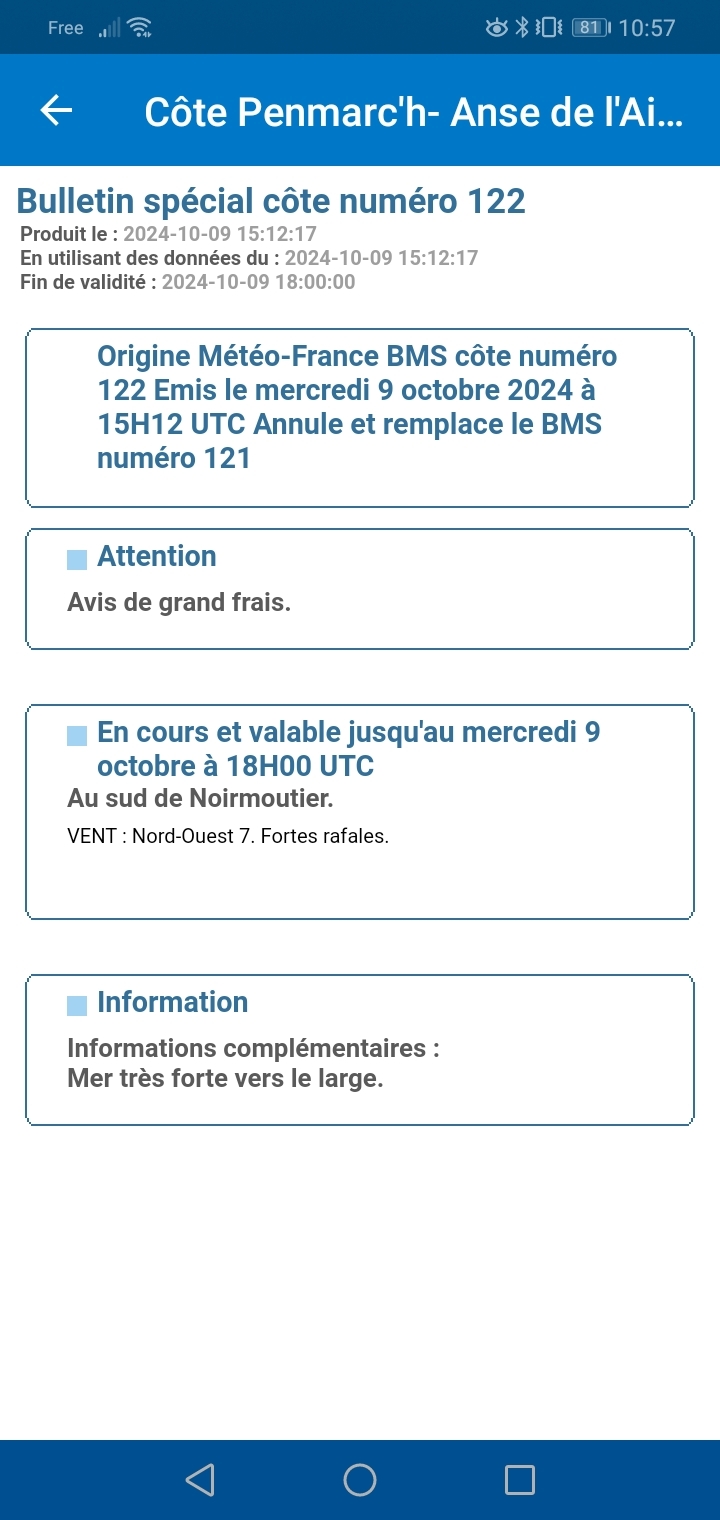 Free 81 10:57

Côte Penmarc'h- Anse de l'Ai...

Bulletin spécial côte numéro 122
Produit le : 2024-10-09 15:12:17
En utilisant des données du : 2024-10-09 15:12:17
Fin de validité : 2024-10-09 18:00:00

Origine Météo-France BMS côte numéro 122 Emis le mercredi 9 octobre 2024 à 15H12 UTC Annule et remplace le BMS numéro 121

Attention
Avis de grand frais.

En cours et valable jusqu'au mercredi 9 octobre à 18H00 UTC
Au sud de Noirmoutier.
VENT : Nord-Ouest 7. Fortes rafales.

Information
Informations complémentaires :
Mer très forte vers le large.